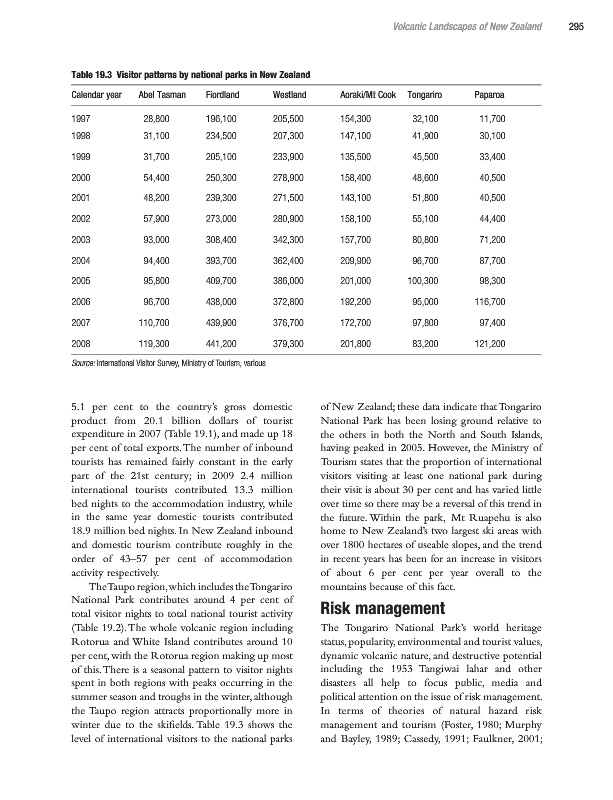 Volcanic Landscapes of New Zealand 295

Table 19.3 Visitor patterns by national parks in New Zealand

| Calendar year | Abel Tasman | Fiordland | Westland | Aoraki/Mt Cook | Tongariro | Paparoa |
|---|---|---|---|---|---|---|
| 1997 | 28,800 | 196,100 | 205,500 | 154,300 | 32,100 | 11,700 |
| 1998 | 31,100 | 234,500 | 207,300 | 147,100 | 41,900 | 30,100 |
| 1999 | 31,700 | 205,100 | 233,900 | 135,500 | 45,500 | 33,400 |
| 2000 | 54,400 | 250,300 | 278,900 | 158,400 | 48,600 | 40,500 |
| 2001 | 48,200 | 239,300 | 271,500 | 143,100 | 51,800 | 40,500 |
| 2002 | 57,900 | 273,000 | 280,900 | 158,100 | 55,100 | 44,400 |
| 2003 | 93,000 | 308,400 | 342,300 | 157,700 | 80,800 | 71,200 |
| 2004 | 94,400 | 393,700 | 362,400 | 209,900 | 96,700 | 87,700 |
| 2005 | 95,800 | 409,700 | 386,000 | 201,000 | 100,300 | 98,300 |
| 2006 | 96,700 | 438,000 | 372,800 | 192,200 | 95,000 | 116,700 |
| 2007 | 110,700 | 439,900 | 376,700 | 172,700 | 97,800 | 97,400 |
| 2008 | 119,300 | 441,200 | 379,300 | 201,800 | 83,200 | 121,200 |

Source: International Visitor Survey, Ministry of Tourism, various

5.1 per cent to the country's gross domestic product from 20.1 billion dollars of tourist expenditure in 2007 (Table 19.1), and made up 18 per cent of total exports. The number of inbound tourists has remained fairly constant in the early part of the 21st century; in 2009 2.4 million international tourists contributed 13.3 million bed nights to the accommodation industry, while in the same year domestic tourists contributed 18.9 million bed nights. In New Zealand inbound and domestic tourism contribute roughly in the order of 43–57 per cent of accommodation activity respectively.

The Taupo region, which includes the Tongariro National Park contributes around 4 per cent of total visitor nights to total national tourist activity (Table 19.2). The whole volcanic region including Rotorua and White Island contributes around 10 per cent, with the Rotorua region making up most of this. There is a seasonal pattern to visitor nights spent in both regions with peaks occurring in the summer season and troughs in the winter, although the Taupo region attracts proportionally more in winter due to the skifields. Table 19.3 shows the level of international visitors to the national parks of New Zealand; these data indicate that Tongariro National Park has been losing ground relative to the others in both the North and South Islands, having peaked in 2005. However, the Ministry of Tourism states that the proportion of international visitors visiting at least one national park during their visit is about 30 per cent and has varied little over time so there may be a reversal of this trend in the future. Within the park, Mt Ruapehu is also home to New Zealand's two largest ski areas with over 1800 hectares of useable slopes, and the trend in recent years has been for an increase in visitors of about 6 per cent per year overall to the mountains because of this fact.

Risk management

The Tongariro National Park's world heritage status, popularity, environmental and tourist values, dynamic volcanic nature, and destructive potential including the 1953 Tangiwai lahar and other disasters all help to focus public, media and political attention on the issue of risk management. In terms of theories of natural hazard risk management and tourism (Foster, 1980; Murphy and Bayley, 1989; Cassedy, 1991; Faulkner, 2001;